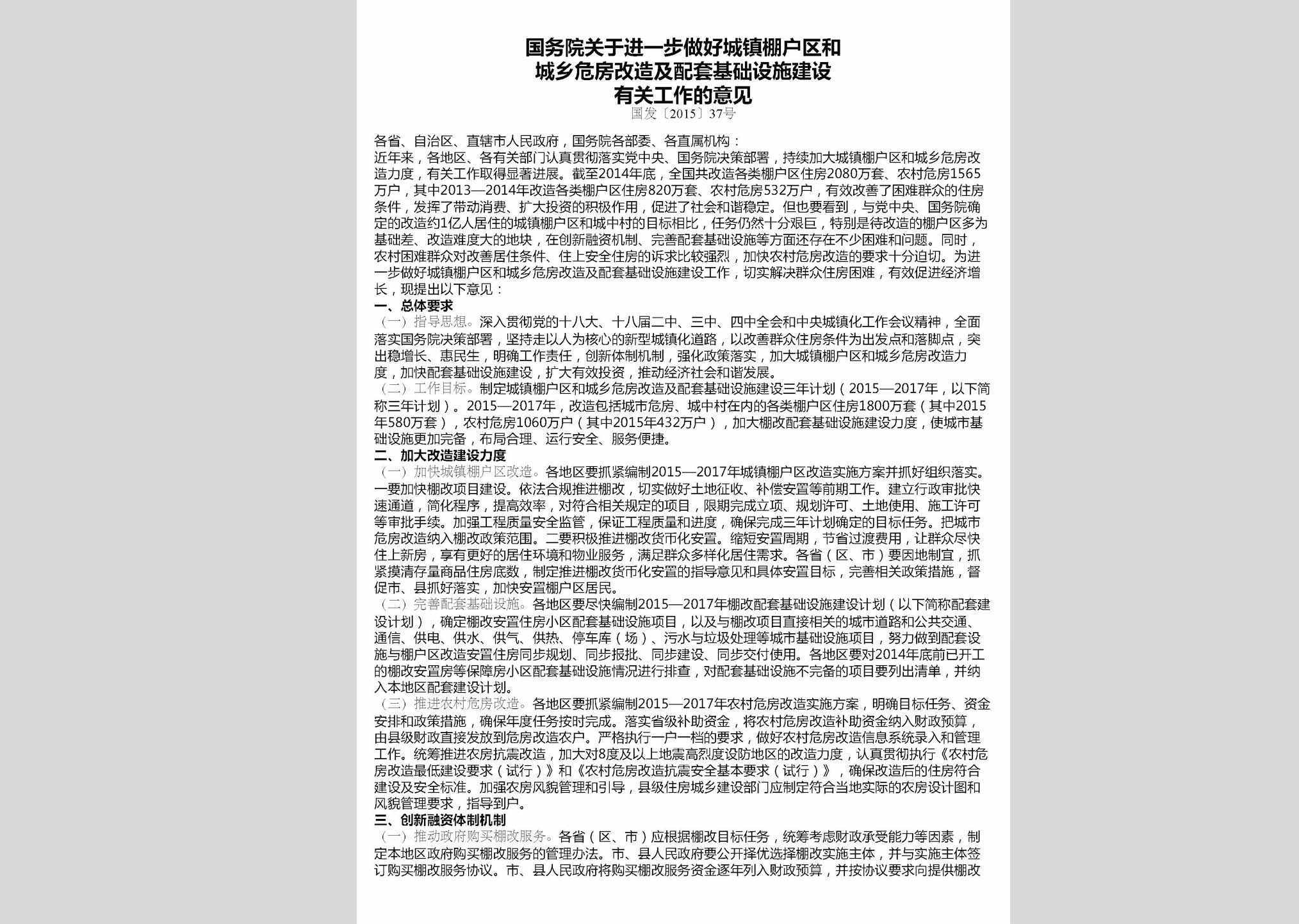 国务院关于进一步做好城镇棚户区和城乡危房改造及配套基础设施建设有关工作的意见
国发〔2015〕37号

各省、自治区、直辖市人民政府，国务院各部委、各直属机构：
近年来，各地区、各有关部门认真贯彻落实党中央、国务院决策部署，持续加大城镇棚户区和城乡危房改造力度，有关工作取得显著进展。截至2014年底，全国共改造各类棚户区住房2080万套、农村危房1565万户，其中2013—2014年改造各类棚户区住房820万套、农村危房532万户，有效改善了困难群众的住房条件，发挥了带动消费、扩大投资的积极作用，促进了社会和谐稳定。但也要看到，与党中央、国务院确定的改造约1亿人居住的城镇棚户区和城中村的目标相比，任务仍然十分艰巨，特别是待改造的棚户区多为基础差、改造难度大的地块，在创新融资机制、完善配套基础设施等方面还存在不少困难和问题。同时，农村困难群众对改善居住条件、住上安全住房的诉求比较强烈，加快农村危房改造的要求十分迫切。为进一步做好城镇棚户区和城乡危房改造及配套基础设施建设工作，切实解决群众住房困难，有效促进经济增长，现提出以下意见：
一、总体要求
（一）指导思想。深入贯彻党的十八大、十八届二中、三中、四中全会和中央城镇化工作会议精神，全面落实国务院决策部署，坚持走以人为核心的新型城镇化道路，以改善群众住房条件为出发点和落脚点，突出稳增长、惠民生，明确工作责任，创新体制机制，强化政策落实，加大城镇棚户区和城乡危房改造力度，加快配套基础设施建设，扩大有效投资，推动经济社会和谐发展。
（二）工作目标。制定城镇棚户区和城乡危房改造及配套基础设施建设三年计划（2015—2017年，以下简称三年计划）。2015—2017年，改造包括城市危房、城中村在内的各类棚户区住房1800万套（其中2015年580万套），农村危房1060万户（其中2015年432万户），加大棚改配套基础设施建设力度，使城市基础设施更加完备，布局合理、运行安全、服务便捷。
二、加大改造建设力度
（一）加快城镇棚户区改造。各地区要抓紧编制2015—2017年城镇棚户区改造实施方案并抓好组织落实。一要加快棚改项目建设。依法合规推进棚改，切实做好土地征收、补偿安置等前期工作。建立行政审批快速通道，简化程序，提高效率，对符合相关规定的项目，限期完成立项、规划许可、土地使用、施工许可等审批手续。加强工程质量安全监管，保证工程质量和进度，确保完成三年计划确定的目标任务。把城市危房改造纳入棚改政策范围。二要积极推进棚改货币化安置。缩短安置周期，节省过渡费用，让群众尽快住上新房，享有更好的居住环境和物业服务，满足群众多样化居住需求。各省（区、市）要因地制宜，抓紧摸清存量商品住房底数，制定推进棚改货币化安置的指导意见和具体安置目标，完善相关政策措施，督促市、县抓好落实，加快安置棚户区居民。
（二）完善配套基础设施。各地区要尽快编制2015—2017年棚改配套基础设施建设计划（以下简称配套建设计划），确定棚改安置住房小区配套基础设施项目，以及与棚改项目直接相关的城市道路和公共交通、通信、供电、供水、供气、供热、停车库（场）、污水与垃圾处理等城市基础设施项目，努力做到配套设施与棚户区改造安置住房同步规划、同步报批、同步建设、同步交付使用。各地区要对2014年底前已开工的棚改安置房等保障房小区配套基础设施情况进行排查，对配套基础设施不完备的项目要列出清单，并纳入本地区配套建设计划。
（三）推进农村危房改造。各地区要抓紧编制2015—2017年农村危房改造实施方案，明确目标任务、资金安排和政策措施，确保年度任务按时完成。落实省级补助资金，将农村危房改造补助资金纳入财政预算，由县级财政直接发放到危房改造农户。严格执行一户一档的要求，做好农村危房改造信息系统录入和管理工作。统筹推进农房抗震改造，加大对8度及以上地震高烈度设防地区的改造力度，认真贯彻执行《农村危房改造最低建设要求（试行）》和《农村危房改造抗震安全基本要求（试行）》，确保改造后的住房符合建设及安全标准。加强农房风貌管理和引导，县级住房城乡建设部门应制定符合当地实际的农房设计图和风貌管理要求，指导到户。
三、创新融资体制机制
（一）推动政府购买棚改服务。各省（区、市）应根据棚改目标任务，统筹考虑财政承受能力等因素，制定本地区政府购买棚改服务的管理办法。市、县人民政府要公开择优选择棚改实施主体，并与实施主体签订购买棚改服务协议。市、县人民政府将购买棚改服务资金逐年列入财政预算，并按协议要求向提供棚改